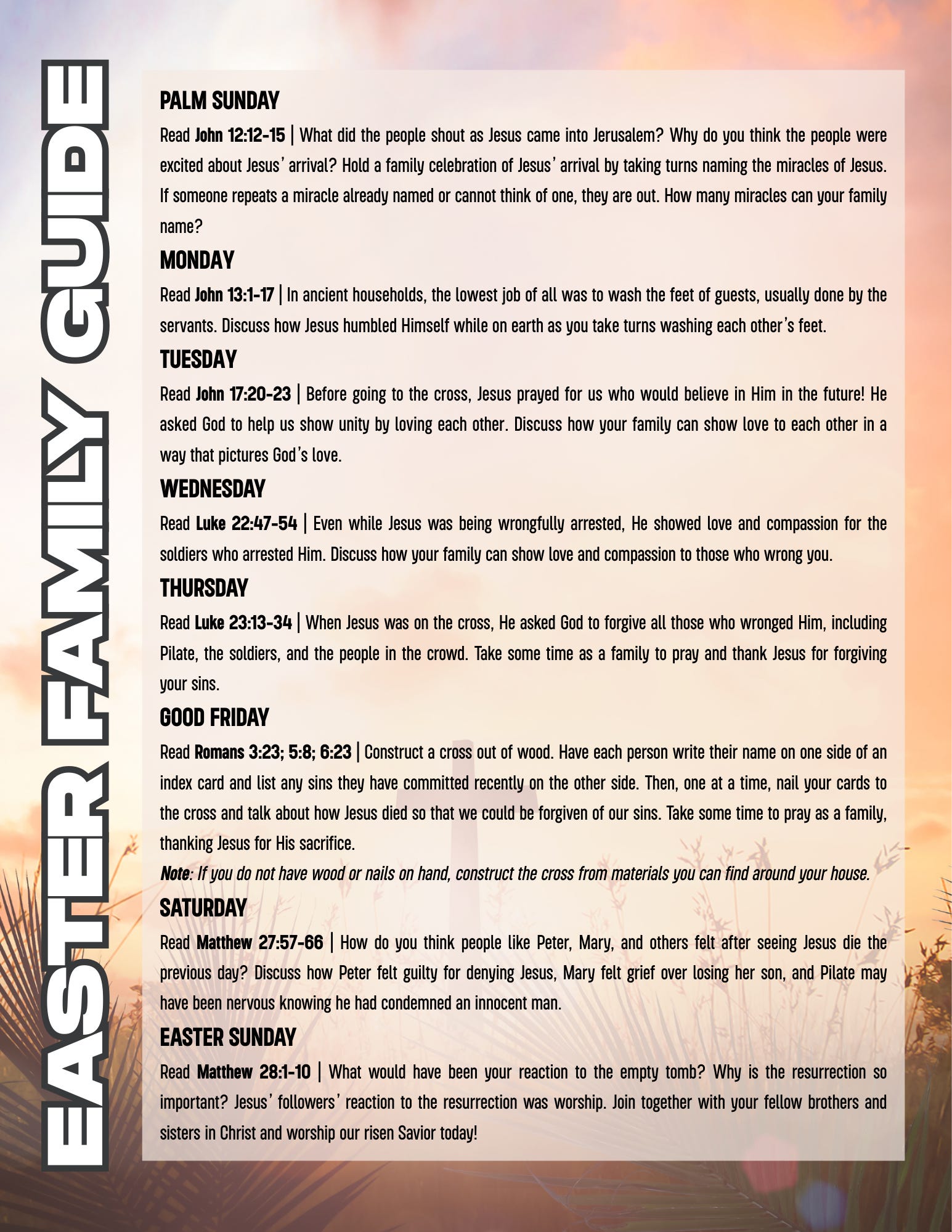 EASTER FAMILY GUIDE

PALM SUNDAY

Read John 12:12-15 | What did the people shout as Jesus came into Jerusalem? Why do you think the people were excited about Jesus' arrival? Hold a family celebration of Jesus' arrival by taking turns naming the miracles of Jesus. If someone repeats a miracle already named or cannot think of one, they are out. How many miracles can your family name?

MONDAY

Read John 13:1-17 | In ancient households, the lowest job of all was to wash the feet of guests, usually done by the servants. Discuss how Jesus humbled Himself while on earth as you take turns washing each other's feet.

TUESDAY

Read John 17:20-23 | Before going to the cross, Jesus prayed for us who would believe in Him in the future! He asked God to help us show unity by loving each other. Discuss how your family can show love to each other in a way that pictures God's love.

WEDNESDAY

Read Luke 22:47-54 | Even while Jesus was being wrongfully arrested, He showed love and compassion for the soldiers who arrested Him. Discuss how your family can show love and compassion to those who wrong you.

THURSDAY

Read Luke 23:13-34 | When Jesus was on the cross, He asked God to forgive all those who wronged Him, including Pilate, the soldiers, and the people in the crowd. Take some time as a family to pray and thank Jesus for forgiving your sins.

GOOD FRIDAY

Read Romans 3:23; 5:8; 6:23 | Construct a cross out of wood. Have each person write their name on one side of an index card and list any sins they have committed recently on the other side. Then, one at a time, nail your cards to the cross and talk about how Jesus died so that we could be forgiven of our sins. Take some time to pray as a family, thanking Jesus for His sacrifice.

Note: If you do not have wood or nails on hand, construct the cross from materials you can find around your house.

SATURDAY

Read Matthew 27:57-66 | How do you think people like Peter, Mary, and others felt after seeing Jesus die the previous day? Discuss how Peter felt guilty for denying Jesus, Mary felt grief over losing her son, and Pilate may have been nervous knowing he had condemned an innocent man.

EASTER SUNDAY

Read Matthew 28:1-10 | What would have been your reaction to the empty tomb? Why is the resurrection so important? Jesus' followers' reaction to the resurrection was worship. Join together with your fellow brothers and sisters in Christ and worship our risen Savior today!